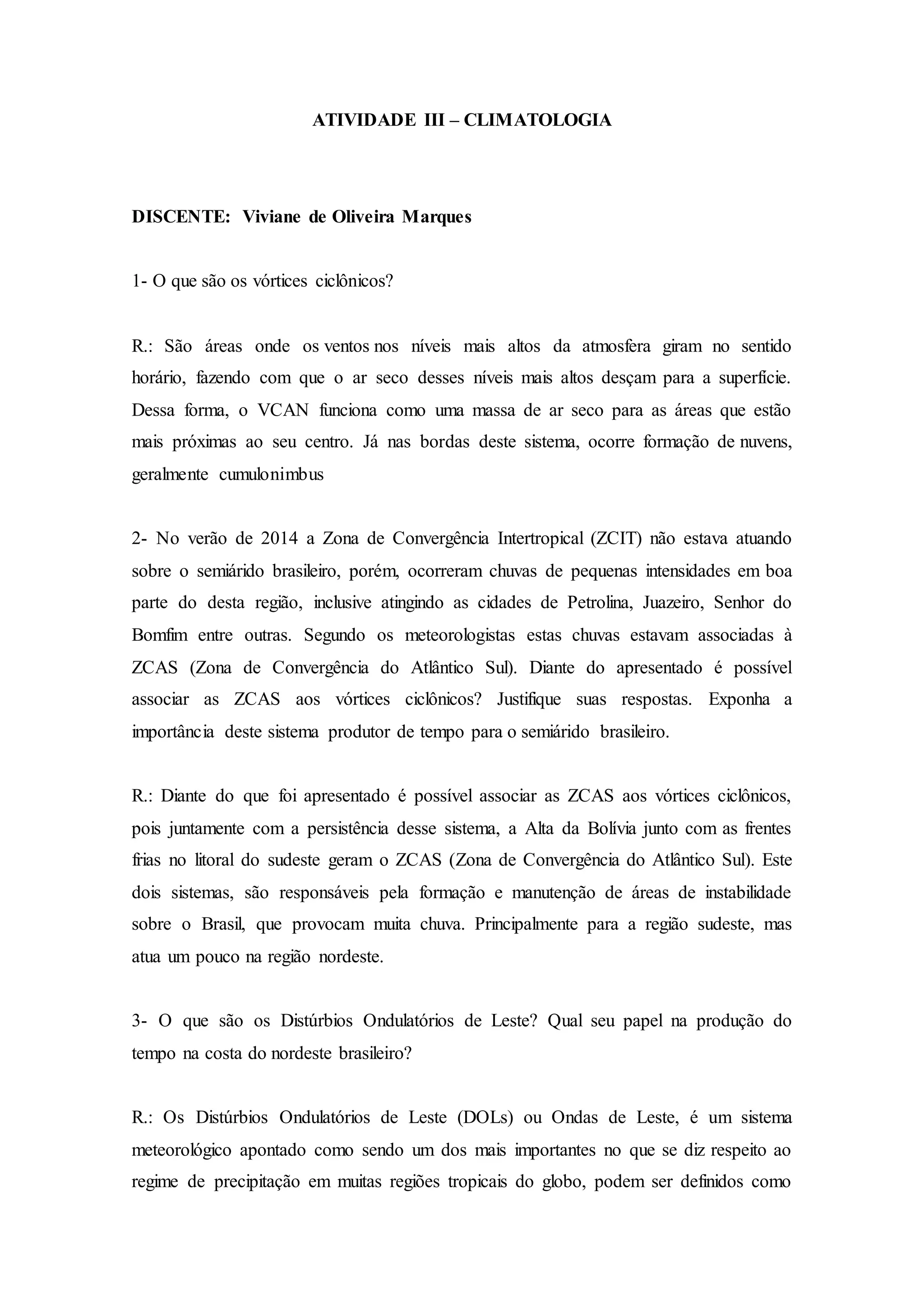 ATIVIDADE III – CLIMATOLOGIA

DISCENTE: Viviane de Oliveira Marques

1- O que são os vórtices ciclônicos?

R.: São áreas onde os ventos nos níveis mais altos da atmosfera giram no sentido horário, fazendo com que o ar seco desses níveis mais altos desçam para a superfície. Dessa forma, o VCAN funciona como uma massa de ar seco para as áreas que estão mais próximas ao seu centro. Já nas bordas deste sistema, ocorre formação de nuvens, geralmente cumulonimbus

2- No verão de 2014 a Zona de Convergência Intertropical (ZCIT) não estava atuando sobre o semiárido brasileiro, porém, ocorreram chuvas de pequenas intensidades em boa parte do desta região, inclusive atingindo as cidades de Petrolina, Juazeiro, Senhor do Bomfim entre outras. Segundo os meteorologistas estas chuvas estavam associadas à ZCAS (Zona de Convergência do Atlântico Sul). Diante do apresentado é possível associar as ZCAS aos vórtices ciclônicos? Justifique suas respostas. Exponha a importância deste sistema produtor de tempo para o semiárido brasileiro.

R.: Diante do que foi apresentado é possível associar as ZCAS aos vórtices ciclônicos, pois juntamente com a persistência desse sistema, a Alta da Bolívia junto com as frentes frias no litoral do sudeste geram o ZCAS (Zona de Convergência do Atlântico Sul). Este dois sistemas, são responsáveis pela formação e manutenção de áreas de instabilidade sobre o Brasil, que provocam muita chuva. Principalmente para a região sudeste, mas atua um pouco na região nordeste.

3- O que são os Distúrbios Ondulatórios de Leste? Qual seu papel na produção do tempo na costa do nordeste brasileiro?

R.: Os Distúrbios Ondulatórios de Leste (DOLs) ou Ondas de Leste, é um sistema meteorológico apontado como sendo um dos mais importantes no que se diz respeito ao regime de precipitação em muitas regiões tropicais do globo, podem ser definidos como